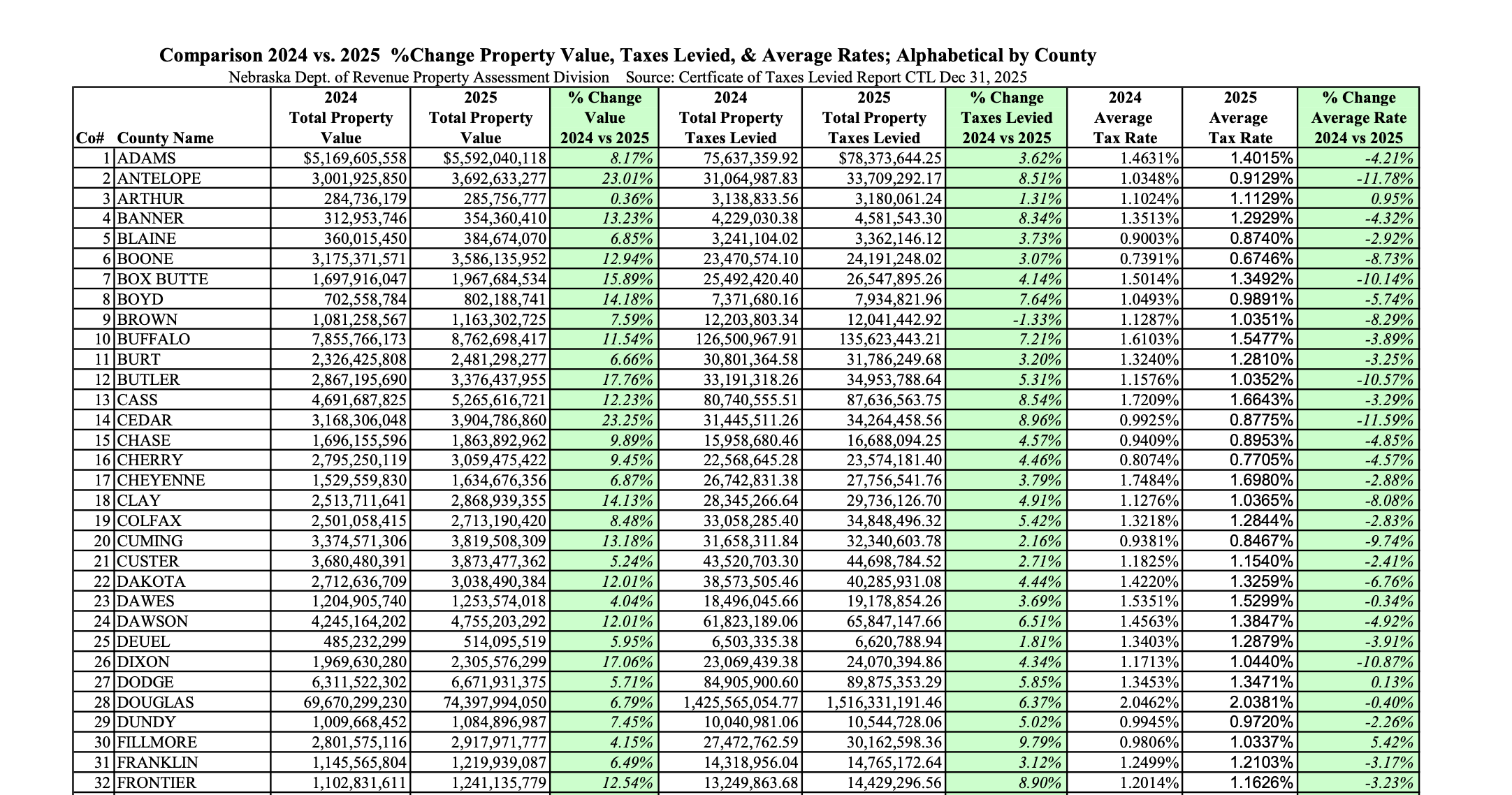 Comparison 2024 vs. 2025 %Change Property Value, Taxes Levied, & Average Rates; Alphabetical by County
Nebraska Dept. of Revenue Property Assessment Division Source: Certficate of Taxes Levied Report CTL Dec 31, 2025

| Co# | County Name | 2024 Total Property Value | 2025 Total Property Value | % Change Value 2024 vs 2025 | 2024 Total Property Taxes Levied | 2025 Total Property Taxes Levied | % Change Taxes Levied 2024 vs 2025 | 2024 Average Tax Rate | 2025 Average Tax Rate | % Change Average Rate 2024 vs 2025 |
|---|---|---|---|---|---|---|---|---|---|---|
| 1 | ADAMS | $5,169,605,558 | $5,592,040,118 | 8.17% | 75,637,359.92 | $78,373,644.25 | 3.62% | 1.4631% | 1.4015% | -4.21% |
| 2 | ANTELOPE | 3,001,925,850 | 3,692,633,277 | 23.01% | 31,064,987.83 | 33,709,292.17 | 8.51% | 1.0348% | 0.9129% | -11.78% |
| 3 | ARTHUR | 284,736,179 | 285,756,777 | 0.36% | 3,138,833.56 | 3,180,061.24 | 1.31% | 1.1024% | 1.1129% | 0.95% |
| 4 | BANNER | 312,953,746 | 354,360,410 | 13.23% | 4,229,030.38 | 4,581,543.30 | 8.34% | 1.3513% | 1.2929% | -4.32% |
| 5 | BLAINE | 360,015,450 | 384,674,070 | 6.85% | 3,241,104.02 | 3,362,146.12 | 3.73% | 0.9003% | 0.8740% | -2.92% |
| 6 | BOONE | 3,175,371,571 | 3,586,135,952 | 12.94% | 23,470,574.10 | 24,191,248.02 | 3.07% | 0.7391% | 0.6746% | -8.73% |
| 7 | BOX BUTTE | 1,697,916,047 | 1,967,684,534 | 15.89% | 25,492,420.40 | 26,547,895.26 | 4.14% | 1.5014% | 1.3492% | -10.14% |
| 8 | BOYD | 702,558,784 | 802,188,741 | 14.18% | 7,371,680.16 | 7,934,821.96 | 7.64% | 1.0493% | 0.9891% | -5.74% |
| 9 | BROWN | 1,081,258,567 | 1,163,302,725 | 7.59% | 12,203,803.34 | 12,041,442.92 | -1.33% | 1.1287% | 1.0351% | -8.29% |
| 10 | BUFFALO | 7,855,766,173 | 8,762,698,417 | 11.54% | 126,500,967.91 | 135,623,443.21 | 7.21% | 1.6103% | 1.5477% | -3.89% |
| 11 | BURT | 2,326,425,808 | 2,481,298,277 | 6.66% | 30,801,364.58 | 31,786,249.68 | 3.20% | 1.3240% | 1.2810% | -3.25% |
| 12 | BUTLER | 2,867,195,690 | 3,376,437,955 | 17.76% | 33,191,318.26 | 34,953,788.64 | 5.31% | 1.1576% | 1.0352% | -10.57% |
| 13 | CASS | 4,691,687,825 | 5,265,616,721 | 12.23% | 80,740,555.51 | 87,636,563.75 | 8.54% | 1.7209% | 1.6643% | -3.29% |
| 14 | CEDAR | 3,168,306,048 | 3,904,786,860 | 23.25% | 31,445,511.26 | 34,264,458.56 | 8.96% | 0.9925% | 0.8775% | -11.59% |
| 15 | CHASE | 1,696,155,596 | 1,863,892,962 | 9.89% | 15,958,680.46 | 16,688,094.25 | 4.57% | 0.9409% | 0.8953% | -4.85% |
| 16 | CHERRY | 2,795,250,119 | 3,059,475,422 | 9.45% | 22,568,645.28 | 23,574,181.40 | 4.46% | 0.8074% | 0.7705% | -4.57% |
| 17 | CHEYENNE | 1,529,559,830 | 1,634,676,356 | 6.87% | 26,742,831.38 | 27,756,541.76 | 3.79% | 1.7484% | 1.6980% | -2.88% |
| 18 | CLAY | 2,513,711,641 | 2,868,939,355 | 14.13% | 28,345,266.64 | 29,736,126.70 | 4.91% | 1.1276% | 1.0365% | -8.08% |
| 19 | COLFAX | 2,501,058,415 | 2,713,190,420 | 8.48% | 33,058,285.40 | 34,848,496.32 | 5.42% | 1.3218% | 1.2844% | -2.83% |
| 20 | CUMING | 3,374,571,306 | 3,819,508,309 | 13.18% | 31,658,311.84 | 32,340,603.78 | 2.16% | 0.9381% | 0.8467% | -9.74% |
| 21 | CUSTER | 3,680,480,391 | 3,873,477,362 | 5.24% | 43,520,703.30 | 44,698,784.52 | 2.71% | 1.1825% | 1.1540% | -2.41% |
| 22 | DAKOTA | 2,712,636,709 | 3,038,490,384 | 12.01% | 38,573,505.46 | 40,285,931.08 | 4.44% | 1.4220% | 1.3259% | -6.76% |
| 23 | DAWES | 1,204,905,740 | 1,253,574,018 | 4.04% | 18,496,045.66 | 19,178,854.26 | 3.69% | 1.5351% | 1.5299% | -0.34% |
| 24 | DAWSON | 4,245,164,202 | 4,755,203,292 | 12.01% | 61,823,189.06 | 65,847,147.66 | 6.51% | 1.4563% | 1.3847% | -4.92% |
| 25 | DEUEL | 485,232,299 | 514,095,519 | 5.95% | 6,503,335.38 | 6,620,788.94 | 1.81% | 1.3403% | 1.2879% | -3.91% |
| 26 | DIXON | 1,969,630,280 | 2,305,576,299 | 17.06% | 23,069,439.38 | 24,070,394.86 | 4.34% | 1.1713% | 1.0440% | -10.87% |
| 27 | DODGE | 6,311,522,302 | 6,671,931,375 | 5.71% | 84,905,900.60 | 89,875,353.29 | 5.85% | 1.3453% | 1.3471% | 0.13% |
| 28 | DOUGLAS | 69,670,299,230 | 74,397,994,050 | 6.79% | 1,425,565,054.77 | 1,516,331,191.46 | 6.37% | 2.0462% | 2.0381% | -0.40% |
| 29 | DUNDY | 1,009,668,452 | 1,084,896,987 | 7.45% | 10,040,981.06 | 10,544,728.06 | 5.02% | 0.9945% | 0.9720% | -2.26% |
| 30 | FILLMORE | 2,801,575,116 | 2,917,971,777 | 4.15% | 27,472,762.59 | 30,162,598.36 | 9.79% | 0.9806% | 1.0337% | 5.42% |
| 31 | FRANKLIN | 1,145,565,804 | 1,219,939,087 | 6.49% | 14,318,956.04 | 14,765,172.64 | 3.12% | 1.2499% | 1.2103% | -3.17% |
| 32 | FRONTIER | 1,102,831,611 | 1,241,135,779 | 12.54% | 13,249,863.68 | 14,429,296.56 | 8.90% | 1.2014% | 1.1626% | -3.23% |